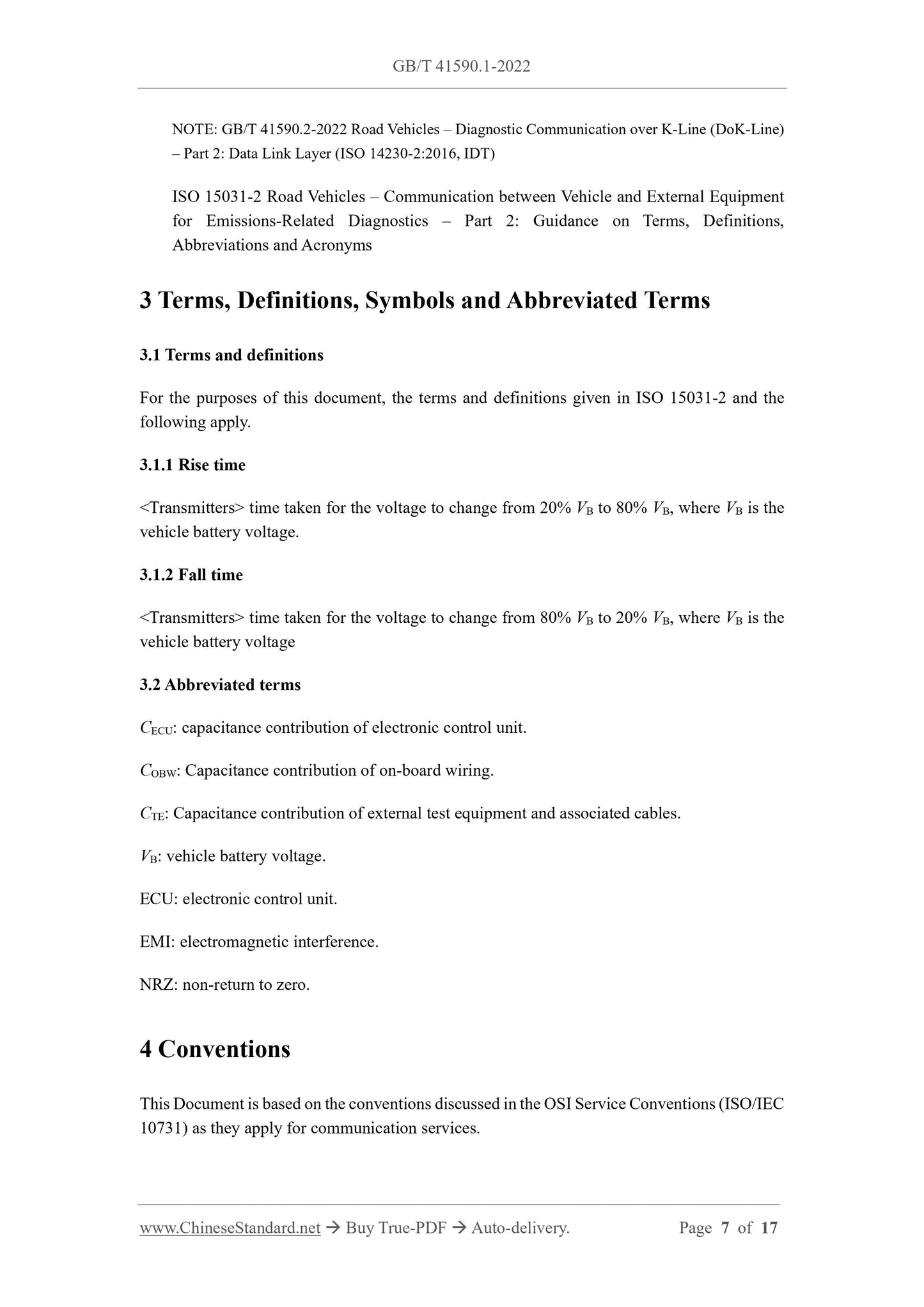 GB/T 41590.1-2022

NOTE: GB/T 41590.2-2022 Road Vehicles – Diagnostic Communication over K-Line (DoK-Line) – Part 2: Data Link Layer (ISO 14230-2:2016, IDT)

ISO 15031-2 Road Vehicles – Communication between Vehicle and External Equipment for Emissions-Related Diagnostics – Part 2: Guidance on Terms, Definitions, Abbreviations and Acronyms

3 Terms, Definitions, Symbols and Abbreviated Terms

3.1 Terms and definitions

For the purposes of this document, the terms and definitions given in ISO 15031-2 and the following apply.

3.1.1 Rise time

<Transmitters> time taken for the voltage to change from 20% $V_B$ to 80% $V_B$, where $V_B$ is the vehicle battery voltage.

3.1.2 Fall time

<Transmitters> time taken for the voltage to change from 80% $V_B$ to 20% $V_B$, where $V_B$ is the vehicle battery voltage

3.2 Abbreviated terms

$C_{ECU}$: capacitance contribution of electronic control unit.

$C_{OBW}$: Capacitance contribution of on-board wiring.

$C_{TE}$: Capacitance contribution of external test equipment and associated cables.

$V_B$: vehicle battery voltage.

ECU: electronic control unit.

EMI: electromagnetic interference.

NRZ: non-return to zero.

4 Conventions

This Document is based on the conventions discussed in the OSI Service Conventions (ISO/IEC 10731) as they apply for communication services.

www.ChineseStandard.net → Buy True-PDF → Auto-delivery. Page 7 of 17